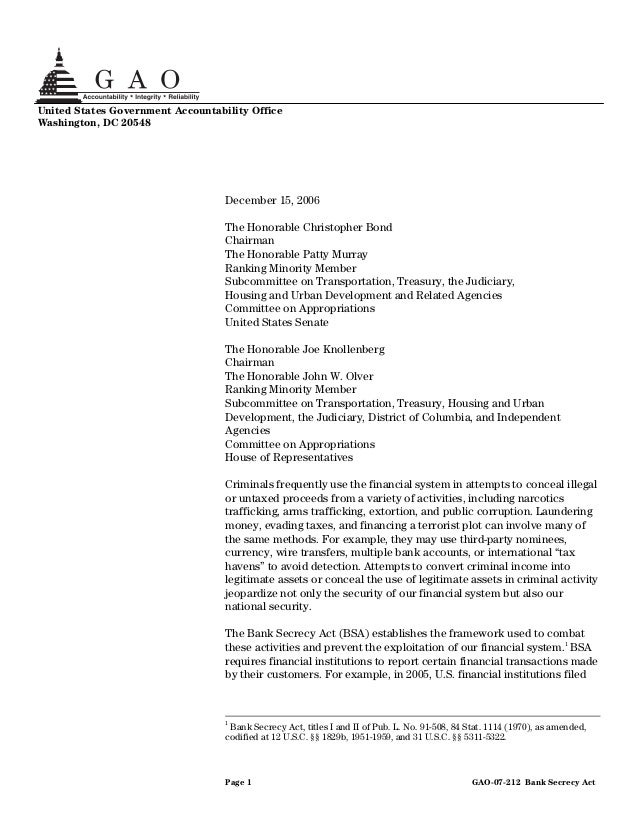 GAO
Accountability * Integrity * Reliability

United States Government Accountability Office
Washington, DC 20548

December 15, 2006

The Honorable Christopher Bond
Chairman
The Honorable Patty Murray
Ranking Minority Member
Subcommittee on Transportation, Treasury, the Judiciary, Housing and Urban Development and Related Agencies
Committee on Appropriations
United States Senate

The Honorable Joe Knollenberg
Chairman
The Honorable John W. Olver
Ranking Minority Member
Subcommittee on Transportation, Treasury, Housing and Urban Development, the Judiciary, District of Columbia, and Independent Agencies
Committee on Appropriations
House of Representatives

Criminals frequently use the financial system in attempts to conceal illegal or untaxed proceeds from a variety of activities, including narcotics trafficking, arms trafficking, extortion, and public corruption. Laundering money, evading taxes, and financing a terrorist plot can involve many of the same methods. For example, they may use third-party nominees, currency, wire transfers, multiple bank accounts, or international "tax havens" to avoid detection. Attempts to convert criminal income into legitimate assets or conceal the use of legitimate assets in criminal activity jeopardize not only the security of our financial system but also our national security.

The Bank Secrecy Act (BSA) establishes the framework used to combat these activities and prevent the exploitation of our financial system.$^1$ BSA requires financial institutions to report certain financial transactions made by their customers. For example, in 2005, U.S. financial institutions filed

$^1$ Bank Secrecy Act, titles I and II of Pub. L. No. 91-508, 84 Stat. 1114 (1970), as amended, codified at 12 U.S.C. §§ 1829b, 1951-1959, and 31 U.S.C. §§ 5311-5322.

Page 1

GAO-07-212 Bank Secrecy Act